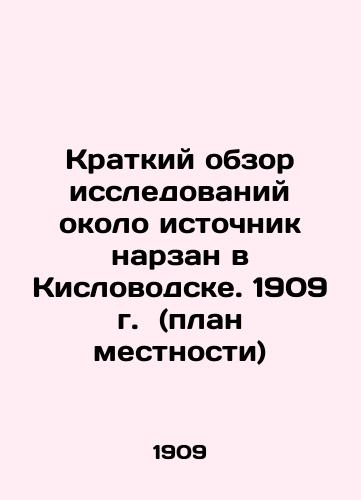 Краткий обзор исследований около источник нарзан в Кисловодске. 1909 г. (план местности)

1909